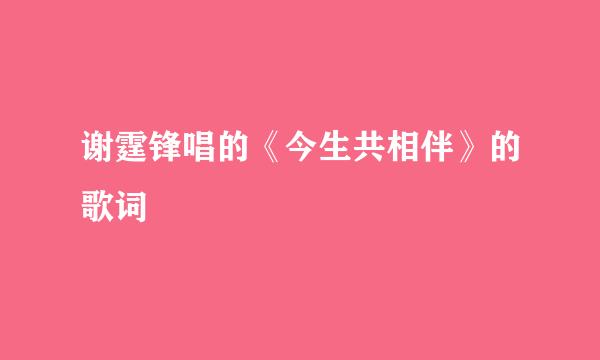 谢霆锋唱的《今生共相伴》的歌词